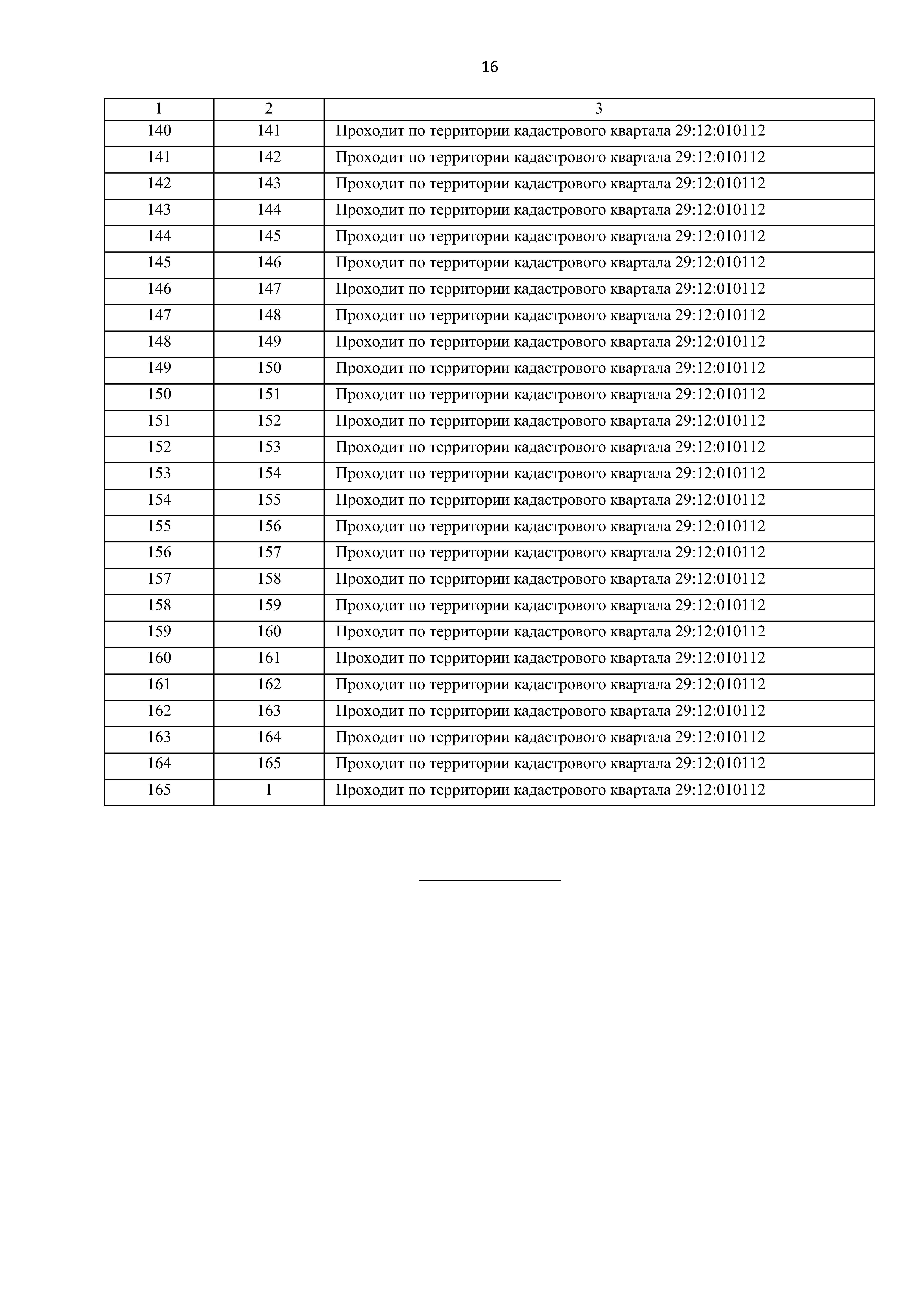 16

| 1 | 2 | 3 |
|---|---|---|
| 140 | 141 | Проходит по территории кадастрового квартала 29:12:010112 |
| 141 | 142 | Проходит по территории кадастрового квартала 29:12:010112 |
| 142 | 143 | Проходит по территории кадастрового квартала 29:12:010112 |
| 143 | 144 | Проходит по территории кадастрового квартала 29:12:010112 |
| 144 | 145 | Проходит по территории кадастрового квартала 29:12:010112 |
| 145 | 146 | Проходит по территории кадастрового квартала 29:12:010112 |
| 146 | 147 | Проходит по территории кадастрового квартала 29:12:010112 |
| 147 | 148 | Проходит по территории кадастрового квартала 29:12:010112 |
| 148 | 149 | Проходит по территории кадастрового квартала 29:12:010112 |
| 149 | 150 | Проходит по территории кадастрового квартала 29:12:010112 |
| 150 | 151 | Проходит по территории кадастрового квартала 29:12:010112 |
| 151 | 152 | Проходит по территории кадастрового квартала 29:12:010112 |
| 152 | 153 | Проходит по территории кадастрового квартала 29:12:010112 |
| 153 | 154 | Проходит по территории кадастрового квартала 29:12:010112 |
| 154 | 155 | Проходит по территории кадастрового квартала 29:12:010112 |
| 155 | 156 | Проходит по территории кадастрового квартала 29:12:010112 |
| 156 | 157 | Проходит по территории кадастрового квартала 29:12:010112 |
| 157 | 158 | Проходит по территории кадастрового квартала 29:12:010112 |
| 158 | 159 | Проходит по территории кадастрового квартала 29:12:010112 |
| 159 | 160 | Проходит по территории кадастрового квартала 29:12:010112 |
| 160 | 161 | Проходит по территории кадастрового квартала 29:12:010112 |
| 161 | 162 | Проходит по территории кадастрового квартала 29:12:010112 |
| 162 | 163 | Проходит по территории кадастрового квартала 29:12:010112 |
| 163 | 164 | Проходит по территории кадастрового квартала 29:12:010112 |
| 164 | 165 | Проходит по территории кадастрового квартала 29:12:010112 |
| 165 | 1 | Проходит по территории кадастрового квартала 29:12:010112 |